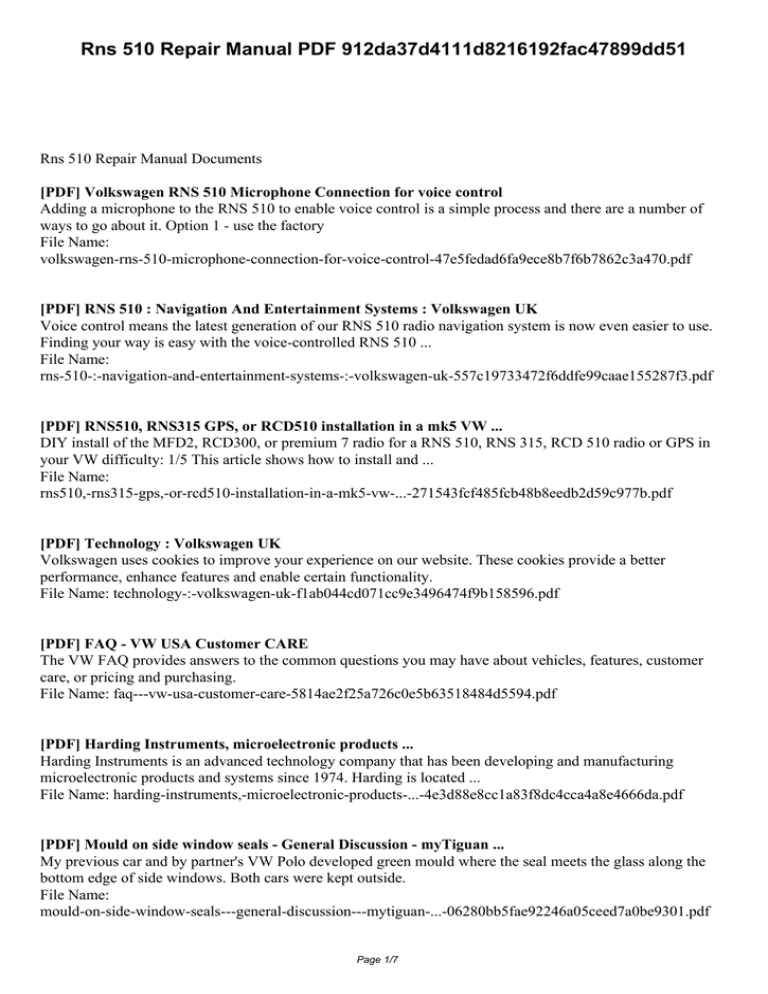 Rns 510 Repair Manual PDF 912da37d4111d8216192fac47899dd51

Rns 510 Repair Manual Documents

[PDF] Volkswagen RNS 510 Microphone Connection for voice control
Adding a microphone to the RNS 510 to enable voice control is a simple process and there are a number of ways to go about it. Option 1 - use the factory
File Name:
volkswagen-rns-510-microphone-connection-for-voice-control-47e5fedad6fa9ece8b7f6b7862c3a470.pdf

[PDF] RNS 510 : Navigation And Entertainment Systems : Volkswagen UK
Voice control means the latest generation of our RNS 510 radio navigation system is now even easier to use. Finding your way is easy with the voice-controlled RNS 510 ...
File Name:
rns-510-:-navigation-and-entertainment-systems-:-volkswagen-uk-557c19733472f6ddfe99caae155287f3.pdf

[PDF] RNS510, RNS315 GPS, or RCD510 installation in a mk5 VW ...
DIY install of the MFD2, RCD300, or premium 7 radio for a RNS 510, RNS 315, RCD 510 radio or GPS in your VW difficulty: 1/5 This article shows how to install and ...
File Name:
rns510,-rns315-gps,-or-rcd510-installation-in-a-mk5-vw-...-271543fcf485fcb48b8eedb2d59c977b.pdf

[PDF] Technology : Volkswagen UK
Volkswagen uses cookies to improve your experience on our website. These cookies provide a better performance, enhance features and enable certain functionality.
File Name: technology-:-volkswagen-uk-f1ab044cd071cc9e3496474f9b158596.pdf

[PDF] FAQ - VW USA Customer CARE
The VW FAQ provides answers to the common questions you may have about vehicles, features, customer care, or pricing and purchasing.
File Name: faq---vw-usa-customer-care-5814ae2f25a726c0e5b63518484d5594.pdf

[PDF] Harding Instruments, microelectronic products ...
Harding Instruments is an advanced technology company that has been developing and manufacturing microelectronic products and systems since 1974. Harding is located ...
File Name: harding-instruments,-microelectronic-products-...-4e3d88e8cc1a83f8dc4cca4a8e4666da.pdf

[PDF] Mould on side window seals - General Discussion - myTiguan ...
My previous car and by partner's VW Polo developed green mould where the seal meets the glass along the bottom edge of side windows. Both cars were kept outside.
File Name:
mould-on-side-window-seals---general-discussion---mytiguan-...-06280bb5fae92246a05ceed7a0be9301.pdf

Page 1/7